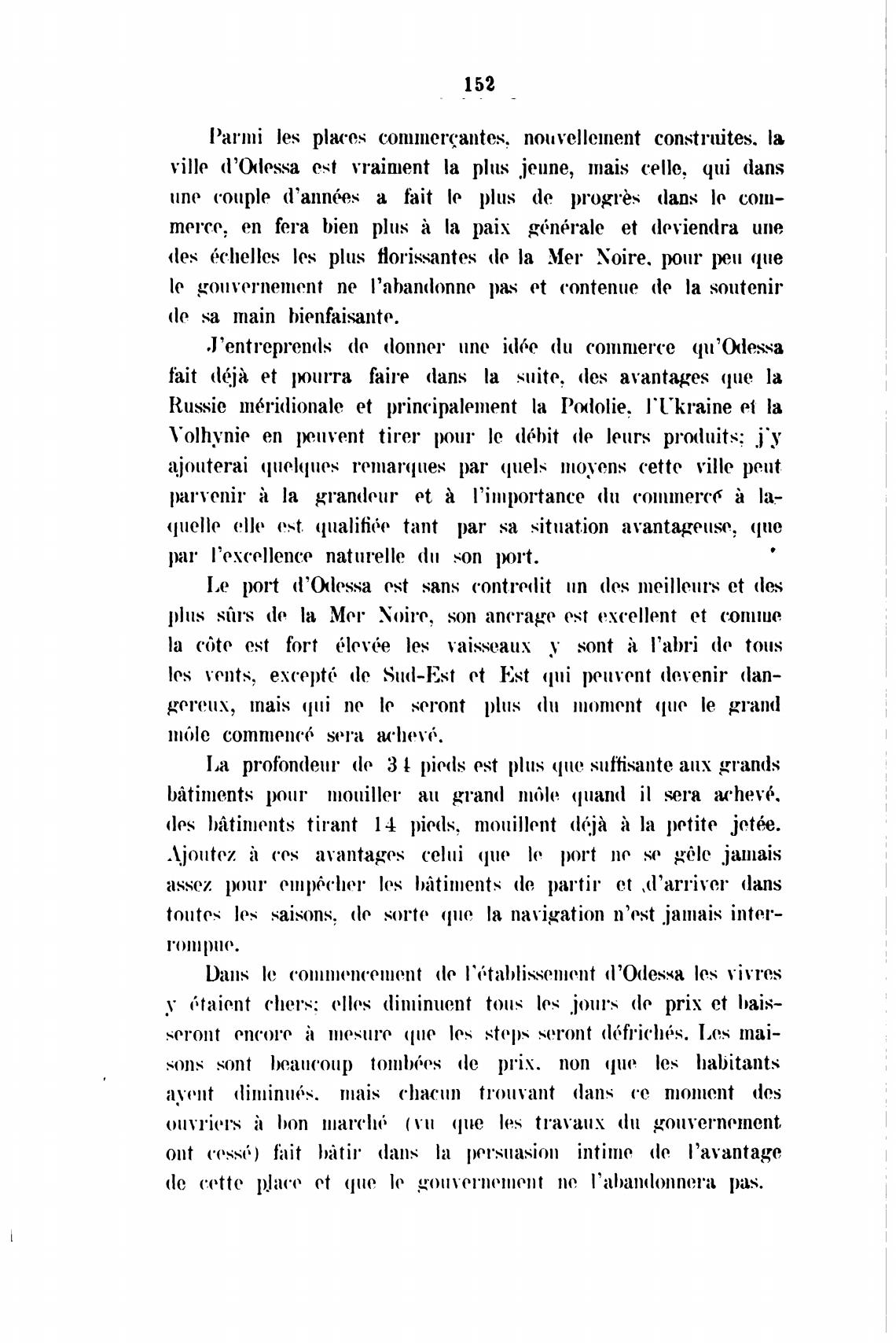 152

Parmi les places commerçantes, nouvellement construites, la ville d'Odessa est vraiment la plus jeune, mais celle, qui dans une couple d'années a fait le plus de progrès dans le commerce, en fera bien plus à la paix générale et deviendra une des échelles les plus florissantes de la Mer Noire, pour peu que le gouvernement ne l'abandonne pas et contenue de la soutenir de sa main bienfaisante.

J'entreprends de donner une idée du commerce qu'Odessa fait déjà et pourra faire dans la suite, des avantages que la Russie méridionale et principalement la Podolie, l'Ukraine et la Volhynie en peuvent tirer pour le débit de leurs produits; j'y ajouterai quelques remarques par quels moyens cette ville peut parvenir à la grandeur et à l'importance du commerce à laquelle elle est qualifiée tant par sa situation avantageuse, que par l'excellence naturelle du son port.

Le port d'Odessa est sans contredit un des meilleurs et des plus sûrs de la Mer Noire, son ancrage est excellent et comme la côte est fort élevée les vaisseaux y sont à l'abri de tous les vents, excepté de Sud-Est et Est qui peuvent devenir dangereux, mais qui ne le seront plus du moment que le grand môle commencé sera achevé.

La profondeur de 34 pieds est plus que suffisante aux grands bâtiments pour mouiller au grand môle quand il sera achevé, des bâtiments tirant 14 pieds, mouillent déjà à la petite jetée. Ajoutez à ces avantages celui que le port ne se gêle jamais assez pour empêcher les bâtiments de partir et d'arriver dans toutes les saisons, de sorte que la navigation n'est jamais interrompue.

Dans le commencement de l'établissement d'Odessa les vivres y étaient chers; elles diminuent tous les jours de prix et baisseront encore à mesure que les steps seront défrichés. Les maisons sont beaucoup tombées de prix, non que les habitants ayent diminués, mais chacun trouvant dans ce moment des ouvriers à bon marché (vu que les travaux du gouvernement ont cessé) fait bâtir dans la persuasion intime de l'avantage de cette place et que le gouvernement ne l'abandonnera pas.